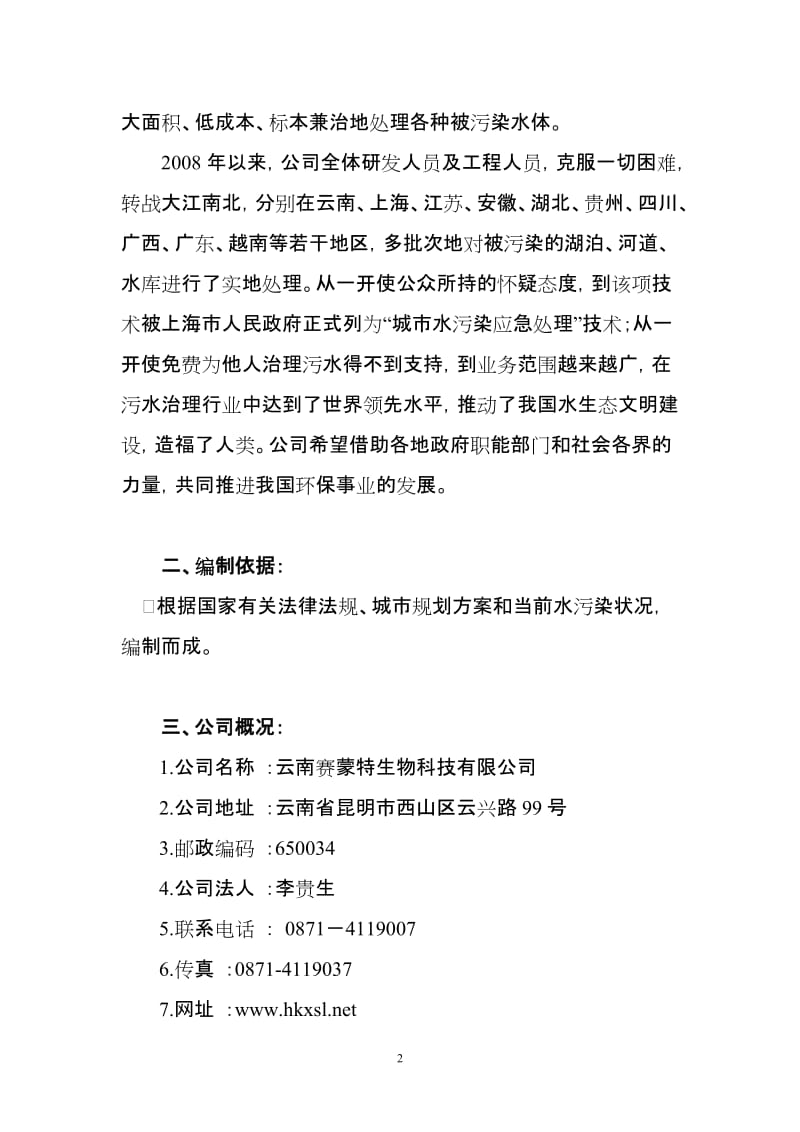 大面积、低成本、标本兼治地处理各种被污染水体。

2008 年以来，公司全体研发人员及工程人员，克服一切困难，转战大江南北，分别在云南、上海、江苏、安徽、湖北、贵州、四川、广西、广东、越南等若干地区，多批次地对被污染的湖泊、河道、水库进行了实地处理。从一开使公众所持的怀疑态度，到该项技术被上海市人民政府正式列为“城市水污染应急处理”技术；从一开使免费为他人治理污水得不到支持，到业务范围越来越广，在污水治理行业中达到了世界领先水平，推动了我国水生态文明建设，造福了人类。公司希望借助各地政府职能部门和社会各界的力量，共同推进我国环保事业的发展。

二、编制依据：

□根据国家有关法律法规、城市规划方案和当前水污染状况，编制而成。

三、公司概况：

1.公司名称 ：云南赛蒙特生物科技有限公司

2.公司地址 ：云南省昆明市西山区云兴路 99 号

3.邮政编码 ：650034

4.公司法人 ：李贵生

5.联系电话 ： 0871－4119007

6.传真 ：0871-4119037

7.网址 ：www.hkxsl.net

2